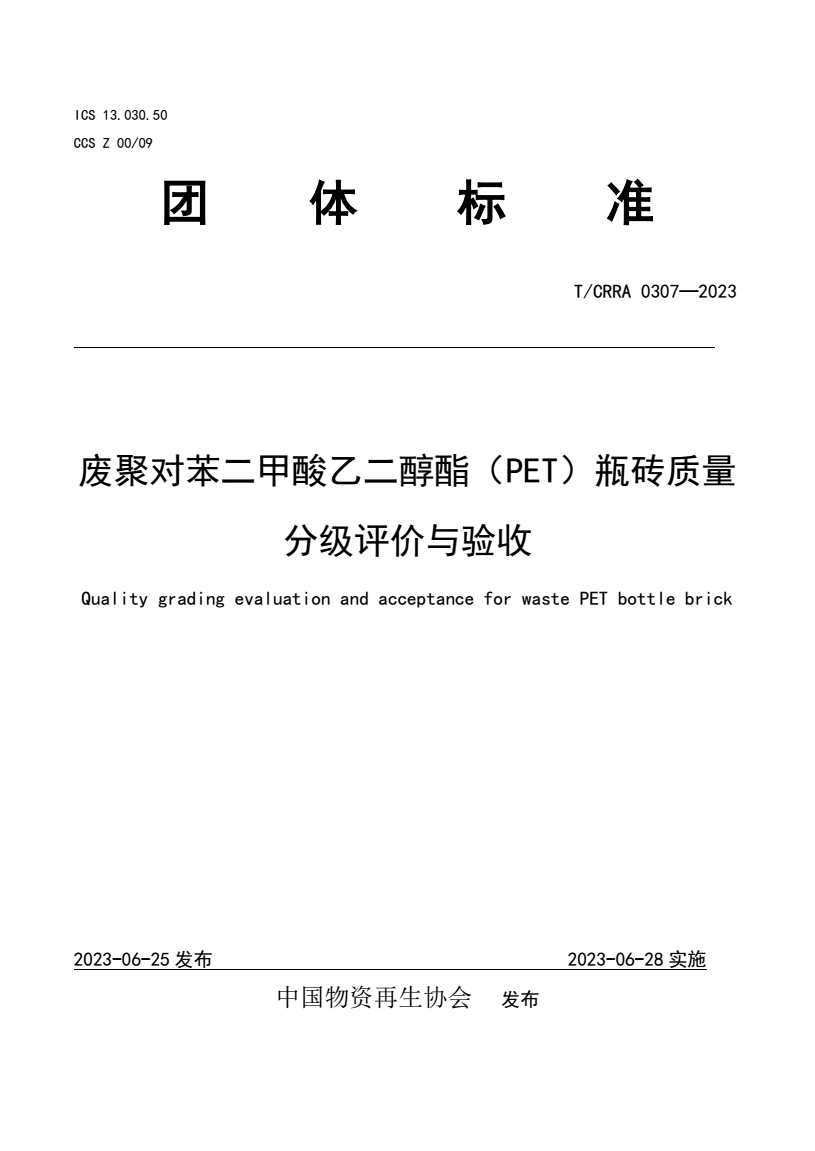 ICS 13.030.50
CCS Z 00/09

团 体 标 准

T/CRRA 0307—2023

废聚对苯二甲酸乙二醇酯（PET）瓶砖质量分级评价与验收

Quality grading evaluation and acceptance for waste PET bottle brick

2023-06-25 发布 2023-06-28 实施

中国物资再生协会 发布